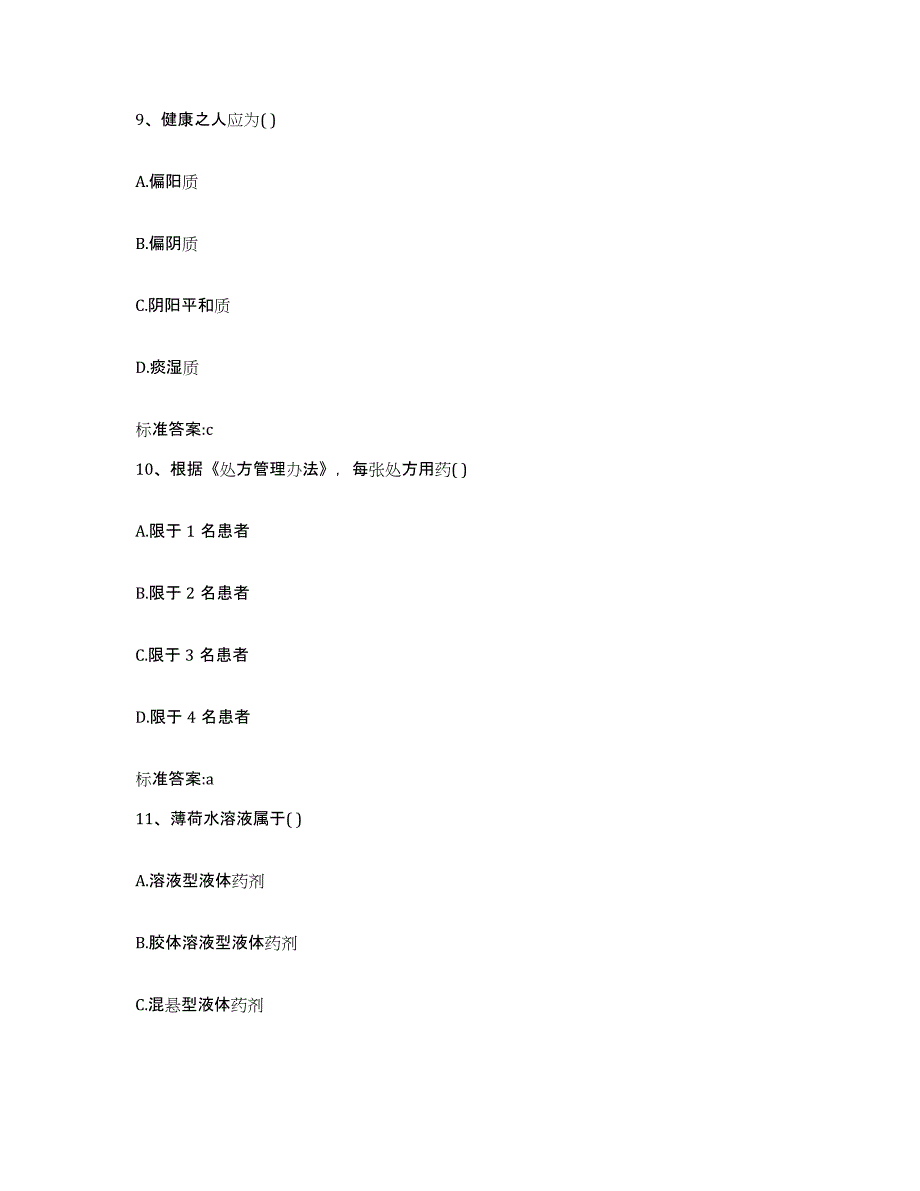 9、健康之人应为( )

A.偏阳质

B.偏阴质

C.阴阳平和质

D.痰湿质

标准答案:c

10、根据《处方管理办法》，每张处方用药( )

A.限于 1 名患者

B.限于 2 名患者

C.限于 3 名患者

D.限于 4 名患者

标准答案:a

11、薄荷水溶液属于( )

A.溶液型液体药剂

B.胶体溶液型液体药剂

C.混悬型液体药剂